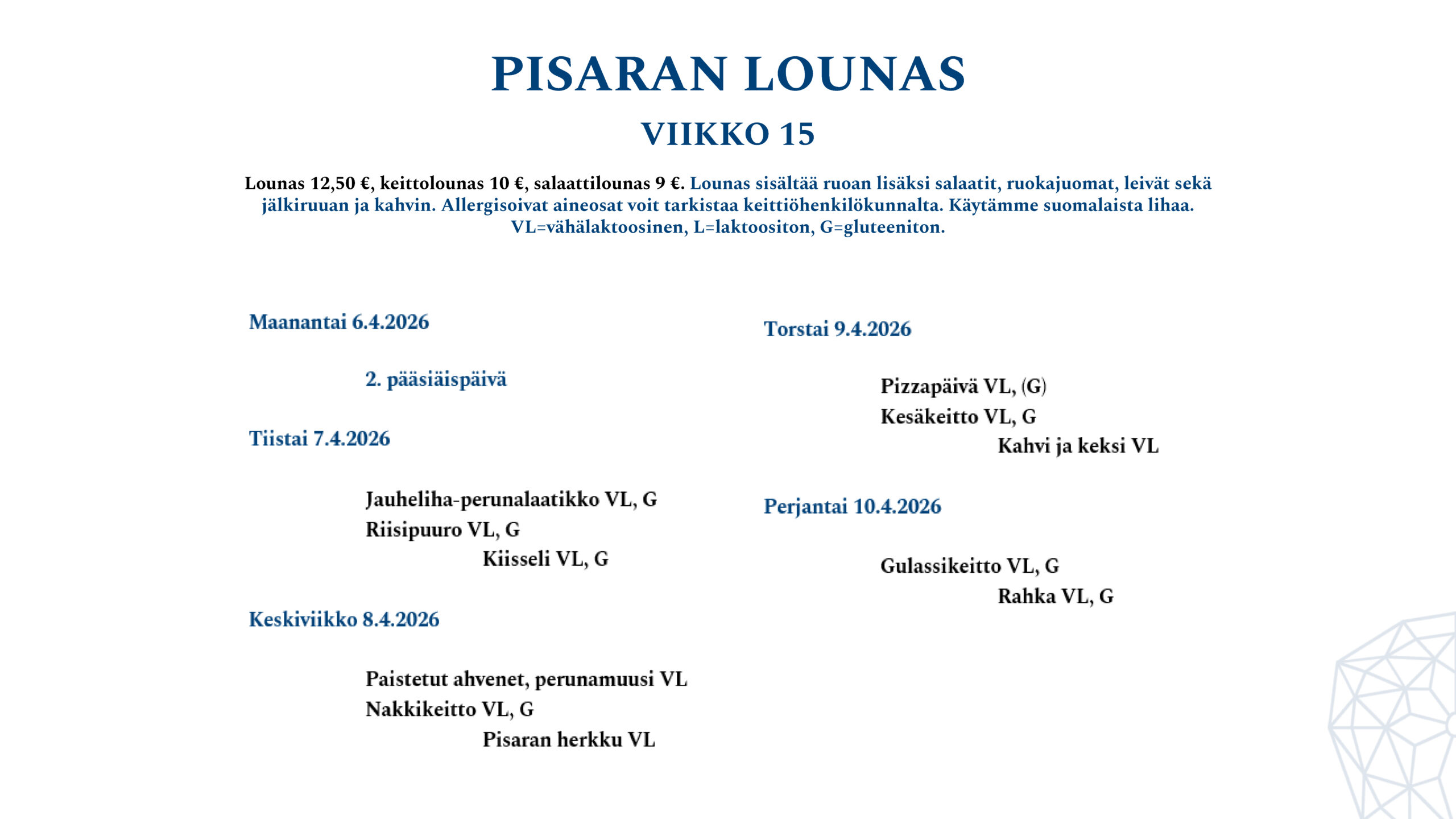 PISARAN LOUNAS

VIIKKO 15

Lounas 12,50 €, keittolounas 10 €, salaattilounas 9 €. Lounas sisältää ruoan lisäksi salaatit, ruokajuomat, leivät sekä jälkiruuan ja kahvin. Allergisoivat aineosat voit tarkistaa keittiöhenkilökunnalta. Käytämme suomalaista lihaa. VL=vähälaktoosinen, L=laktoositon, G=gluteeniton.

Maanantai 6.4.2026

2. pääsiäispäivä

Tiistai 7.4.2026

Jauheliha-perunalaatikko VL, G
Riisipuuro VL, G
Kiisseli VL, G

Keskiviikko 8.4.2026

Paistetut ahvenet, perunamuusi VL
Nakkikeitto VL, G
Pisaran herkku VL

Torstai 9.4.2026

Pizzapäivä VL, (G)
Kesäkeitto VL, G
Kahvi ja keksi VL

Perjantai 10.4.2026

Gulassikeitto VL, G
Rahka VL, G